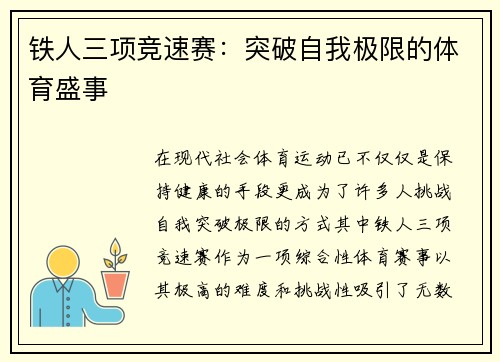 铁人三项竞速赛：突破自我极限的体育盛事

在现代社会体育运动已不仅仅是保持健康的手段更成为了许多人挑战自我突破极限的方式其中铁人三项竞速赛作为一项综合性体育赛事以其极高的难度和挑战性吸引了无数